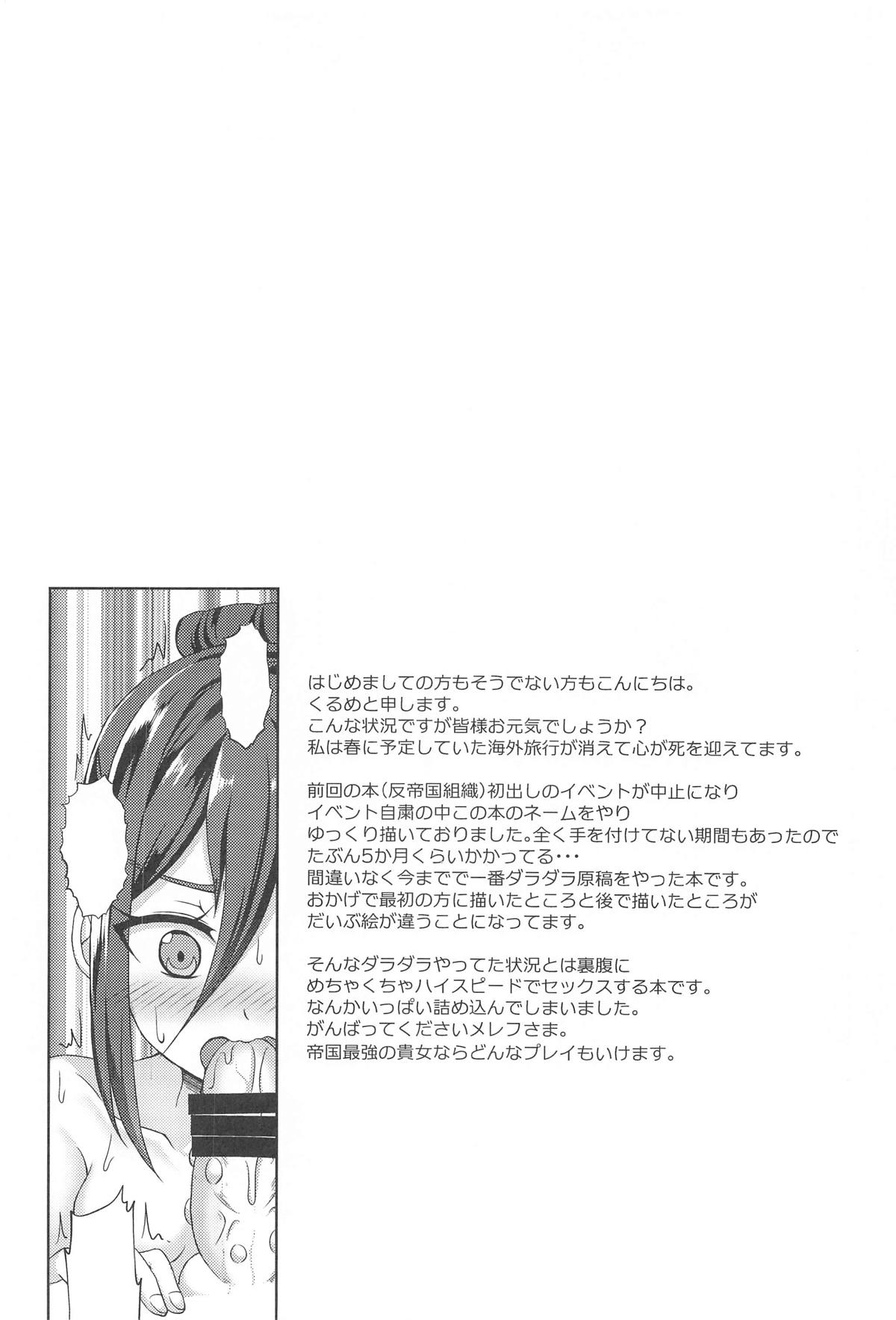 はじめましての方もそうでない方もこんにちは。
くるめと申します。
こんな状況ですが皆様お元気でしょうか？
私は春に予定していた海外旅行が消えて心が死を迎えてます。

前回の本(反帝国組織)初出しのイベントが中止になり
イベント自粛の中この本のネームをやり
ゆっくり描いておりました。全く手を付けてない期間もあったので
たぶん5か月くらいかかってる・・・
間違いなく今までで一番ダラダラ原稿をやった本です。
おかげで最初の方に描いたところと後で描いたところが
だいぶ絵が違うことになってます。

そんなダラダラやってた状況とは裏腹に
めちゃくちゃハイスピードでセックスする本です。
なんかいっぱい詰め込んでしまいました。
がんばってくださいメレフさま。
帝国最強の貴女ならどんなプレイもいけます。